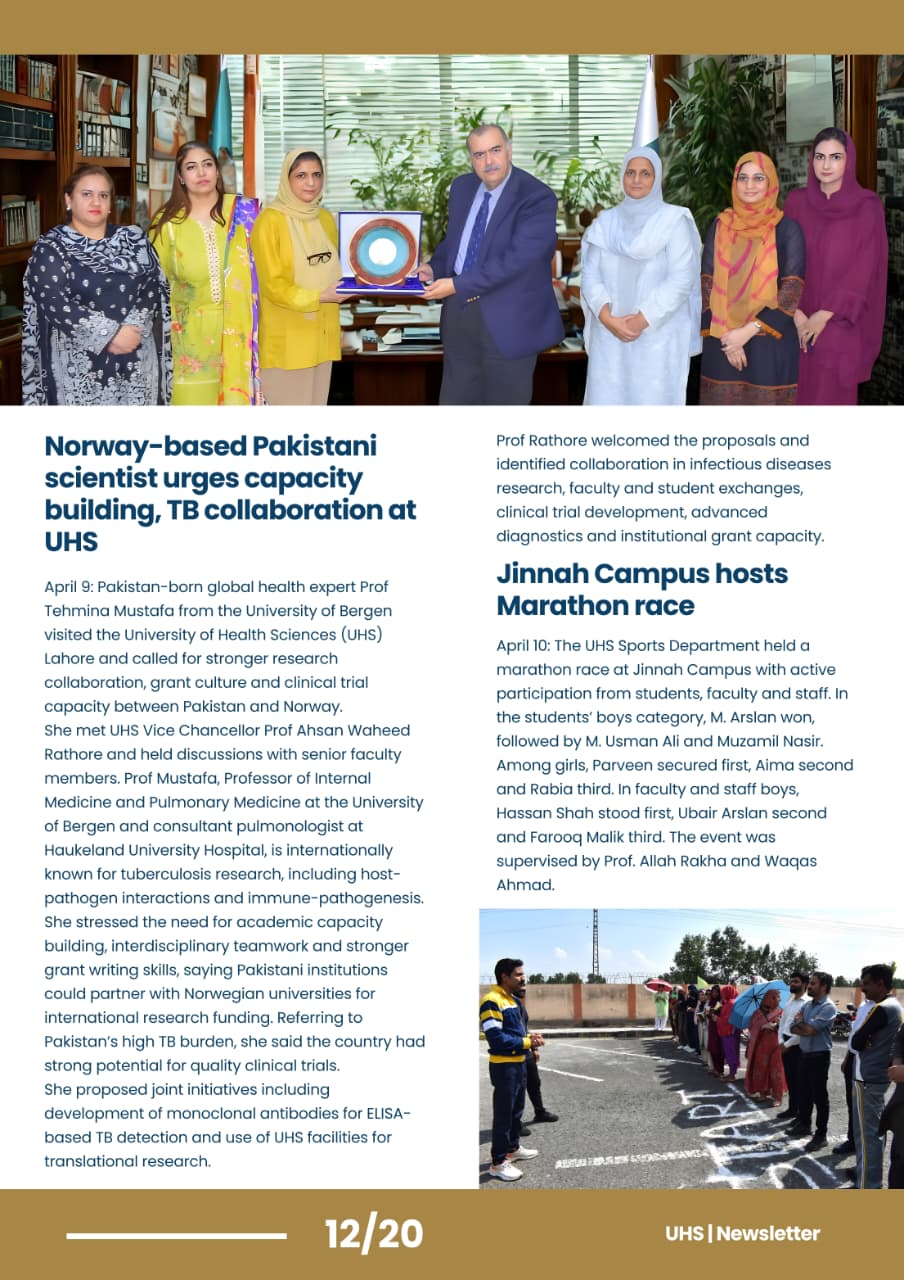 Norway-based Pakistani scientist urges capacity building, TB collaboration at UHS

April 9: Pakistan-born global health expert Prof Tehmina Mustafa from the University of Bergen visited the University of Health Sciences (UHS) Lahore and called for stronger research collaboration, grant culture and clinical trial capacity between Pakistan and Norway.
She met UHS Vice Chancellor Prof Ahsan Waheed Rathore and held discussions with senior faculty members. Prof Mustafa, Professor of Internal Medicine and Pulmonary Medicine at the University of Bergen and consultant pulmonologist at Haukeland University Hospital, is internationally known for tuberculosis research, including host-pathogen interactions and immune-pathogenesis. She stressed the need for academic capacity building, interdisciplinary teamwork and stronger grant writing skills, saying Pakistani institutions could partner with Norwegian universities for international research funding. Referring to Pakistan's high TB burden, she said the country had strong potential for quality clinical trials.
She proposed joint initiatives including development of monoclonal antibodies for ELISA-based TB detection and use of UHS facilities for translational research.

Prof Rathore welcomed the proposals and identified collaboration in infectious diseases research, faculty and student exchanges, clinical trial development, advanced diagnostics and institutional grant capacity.

Jinnah Campus hosts Marathon race

April 10: The UHS Sports Department held a marathon race at Jinnah Campus with active participation from students, faculty and staff. In the students' boys category, M. Arslan won, followed by M. Usman Ali and Muzamil Nasir. Among girls, Parveen secured first, Aima second and Rabia third. In faculty and staff boys, Hassan Shah stood first, Ubair Arslan second and Farooq Malik third. The event was supervised by Prof. Allah Rakha and Waqas Ahmad.

12/20

UHS | Newsletter